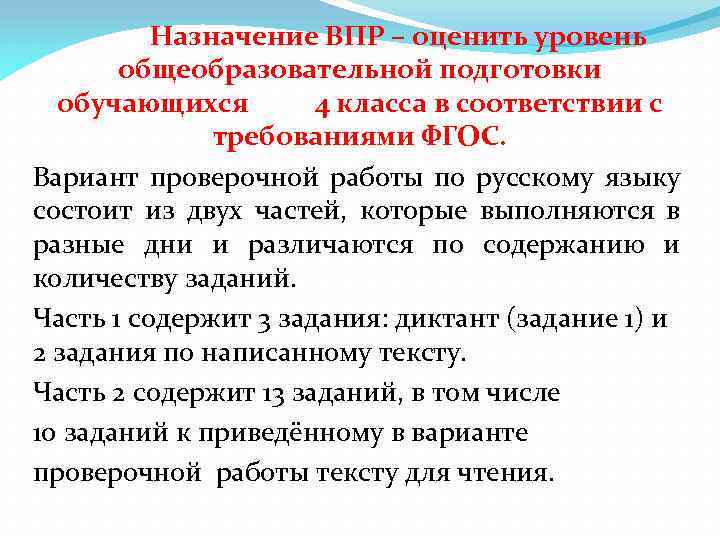 Назначение ВПР – оценить уровень общеобразовательной подготовки обучающихся 4 класса в соответствии с требованиями ФГОС.

Вариант проверочной работы по русскому языку состоит из двух частей, которые выполняются в разные дни и различаются по содержанию и количеству заданий.

Часть 1 содержит 3 задания: диктант (задание 1) и 2 задания по написанному тексту.

Часть 2 содержит 13 заданий, в том числе

10 заданий к приведённому в варианте

проверочной работы тексту для чтения.